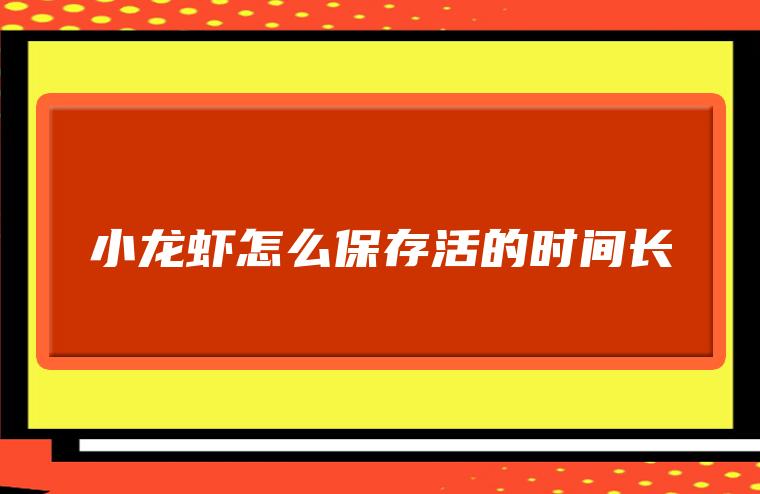 小龙虾怎么保存活的时间长